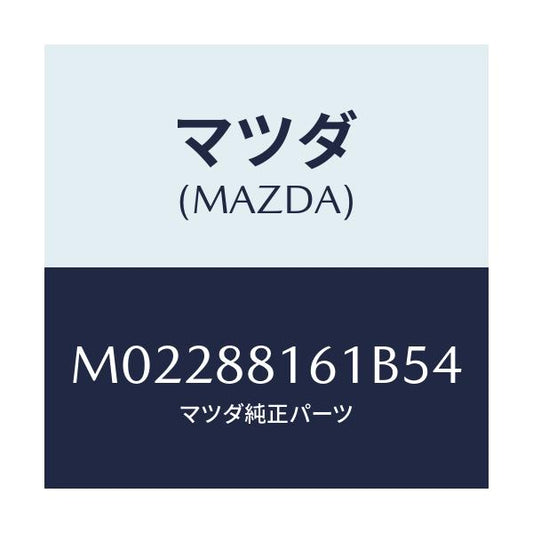 マツダ
(MAZDA)

M02288161B54
マツダ純正パーツ